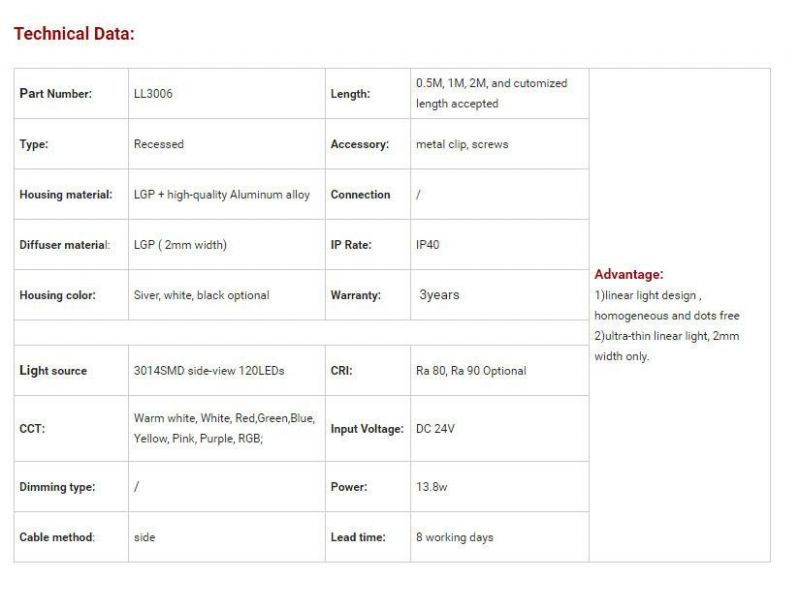 Technical Data:

| Part Number: | LL3006 | Length: | 0.5M, 1M, 2M, and cutomized length accepted | Advantage: 1)linear light design , homogeneous and dots free 2)ultra-thin linear light, 2mm width only. |
|---|---|---|---|---|
| Type: | Recessed | Accessory: | metal clip, screws | |
| Housing material: | LGP + high-quality Aluminum alloy | Connection | / | |
| Diffuser material: | LGP ( 2mm width) | IP Rate: | IP40 | |
| Housing color: | Siver, white, black optional | Warranty: | 3years | |
| | | | | |
| Light source | 3014SMD side-view 120LEDs | CRI: | Ra 80, Ra 90 Optional | |
| CCT: | Warm white, White, Red,Green,Blue, Yellow, Pink, Purple, RGB; | Input Voltage: | DC 24V | |
| Dimming type: | / | Power: | 13.8w | |
| Cable method: | side | Lead time: | 8 working days | |